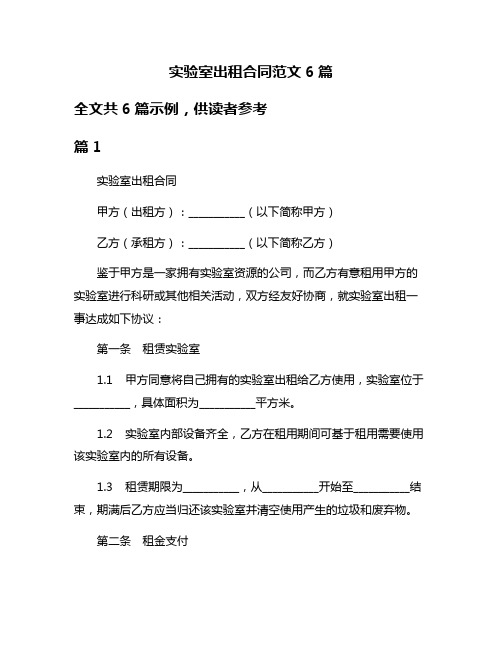 实验室出租合同范文 6 篇

全文共 6 篇示例，供读者参考

篇 1

实验室出租合同

甲方（出租方）：__________（以下简称甲方）

乙方（承租方）：__________（以下简称乙方）

鉴于甲方是一家拥有实验室资源的公司，而乙方有意租用甲方的实验室进行科研或其他相关活动，双方经友好协商，就实验室出租一事达成如下协议：

第一条　租赁实验室

1.1　甲方同意将自己拥有的实验室出租给乙方使用，实验室位于__________，具体面积为__________平方米。

1.2　实验室内部设备齐全，乙方在租用期间可基于租用需要使用该实验室内的所有设备。

1.3　租赁期限为__________，从__________开始至__________结束，期满后乙方应当归还该实验室并清空使用产生的垃圾和废弃物。

第二条　租金支付